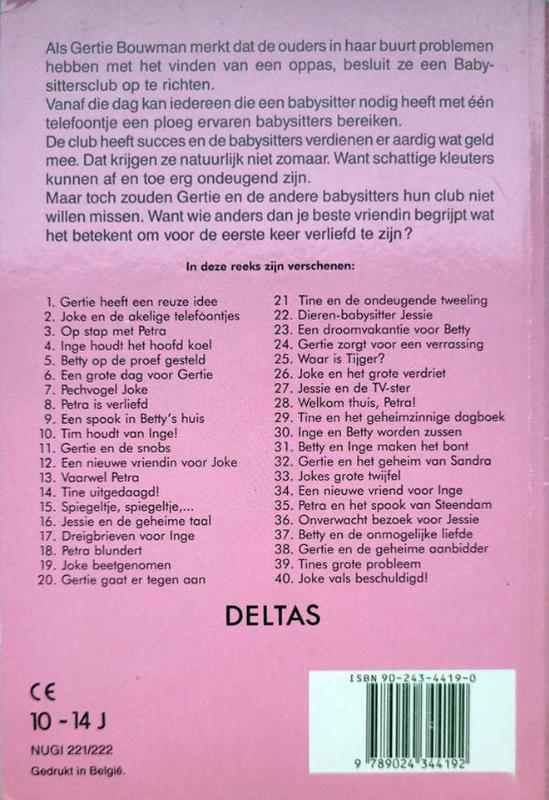 Als Gertie Bouwman merkt dat de ouders in haar buurt problemen hebben met het vinden van een oppas, besluit ze een Babysittersclub op te richten.
Vanaf die dag kan iedereen die een babysitter nodig heeft met één telefoontje een ploeg ervaren babysitters bereiken.
De club heeft succes en de babysitters verdienen er aardig wat geld mee. Dat krijgen ze natuurlijk niet zomaar. Want schattige kleuters kunnen af en toe erg ondeugend zijn.
Maar toch zouden Gertie en de andere babysitters hun club niet willen missen. Want wie anders dan je beste vriendin begrijpt wat het betekent om voor de eerste keer verliefd te zijn?

In deze reeks zijn verschenen:

1. Gertie heeft een reuze idee
2. Joke en de akelige telefoontjes
3. Op stap met Petra
4. Inge houdt het hoofd koel
5. Betty op de proef gesteld
6. Een grote dag voor Gertie
7. Pechvogel Joke
8. Petra is verliefd
9. Een spook in Betty's huis
10. Tim houdt van Inge!
11. Gertie en de snobs
12. Een nieuwe vriendin voor Joke
13. Vaarwel Petra
14. Tine uitgedaagd!
15. Spiegeltje, spiegeltje,...
16. Jessie en de geheime taal
17. Dreigbrieven voor Inge
18. Petra blundert
19. Joke beetgenomen
20. Gertie gaat er tegen aan

21 Tine en de ondeugende tweeling
22. Dieren-babysitter Jessie
23. Een droomvakantie voor Betty
24. Gertie zorgt voor een verrassing
25. Waar is Tijger?
26. Joke en het grote verdriet
27. Jessie en de TV-ster
28. Welkom thuis, Petra!
29. Tine en het geheimzinnige dagboek
30. Inge en Betty worden zussen
31. Betty en Inge maken het bont
32. Gertie en het geheim van Sandra
33. Jokes grote twijfel
34. Een nieuwe vriend voor Inge
35. Petra en het spook van Steendam
36. Onverwacht bezoek voor Jessie
37. Betty en de onmogelijke liefde
38. Gertie en de geheime aanbidder
39. Tines grote probleem
40. Joke vals beschuldigd!

DELTAS

CE
10 - 14 J
NUGI 221/222
Gedrukt in België.

ISBN 90-243-4419-0
9 789024 344192